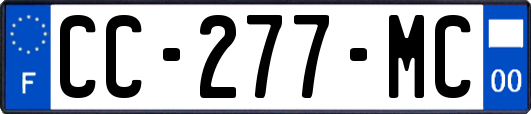 F
CC-277-MC
00